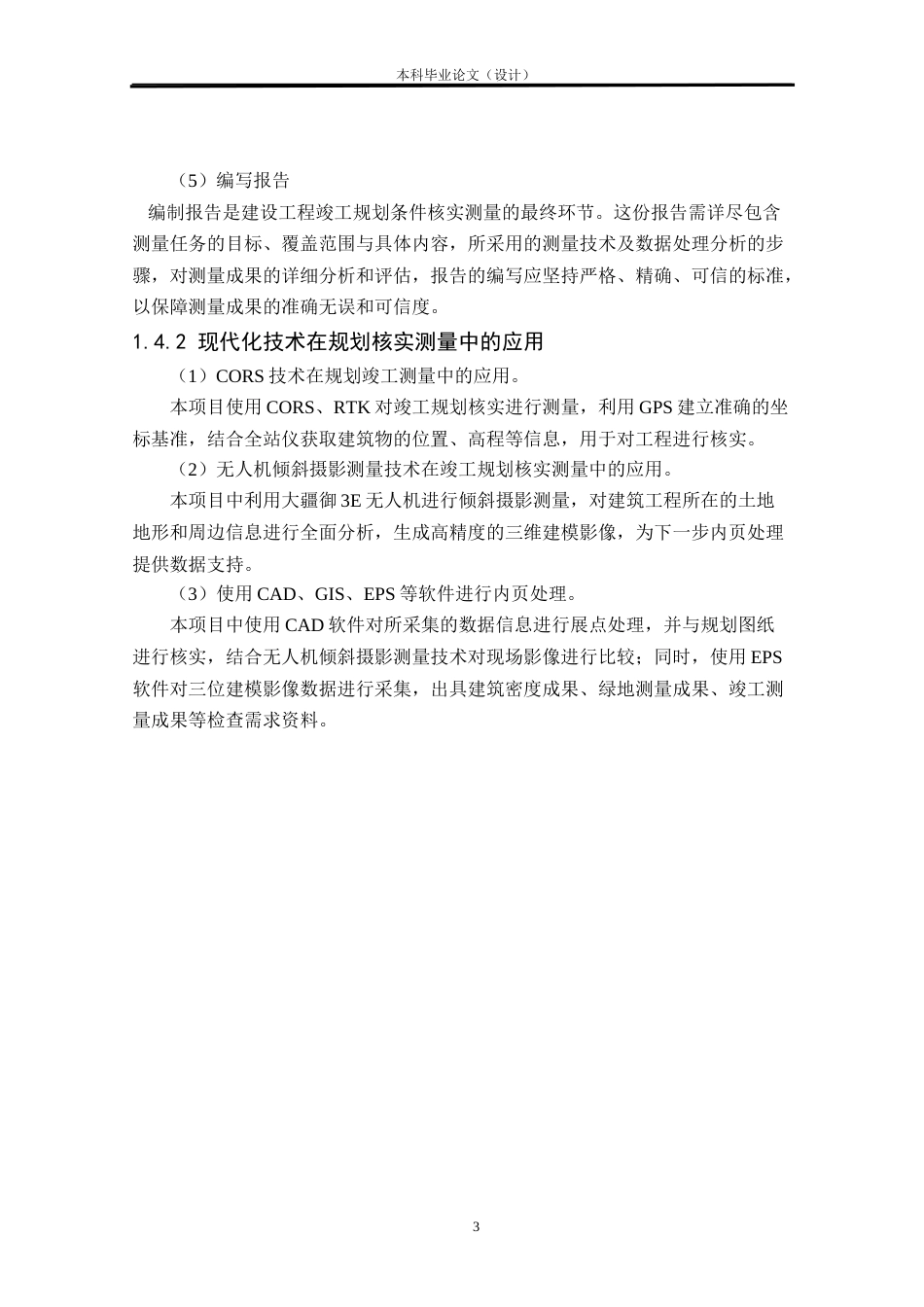 本科毕业论文（设计）

（5）编写报告

编制报告是建设工程竣工规划条件核实测量的最终环节。这份报告需详尽包含测量任务的目标、覆盖范围与具体内容，所采用的测量技术及数据处理分析的步骤，对测量成果的详细分析和评估，报告的编写应坚持严格、精确、可信的标准，以保障测量成果的准确无误和可信度。

1.4.2 现代化技术在规划核实测量中的应用

（1）CORS 技术在规划竣工测量中的应用。

本项目使用 CORS、RTK 对竣工规划核实进行测量，利用 GPS 建立准确的坐标基准，结合全站仪获取建筑物的位置、高程等信息，用于对工程进行核实。

（2）无人机倾斜摄影测量技术在竣工规划核实测量中的应用。

本项目中利用大疆御 3E 无人机进行倾斜摄影测量，对建筑工程所在的土地地形和周边信息进行全面分析，生成高精度的三维建模影像，为下一步内页处理提供数据支持。

（3）使用 CAD、GIS、EPS 等软件进行内页处理。

本项目中使用 CAD 软件对所采集的数据信息进行展点处理，并与规划图纸进行核实，结合无人机倾斜摄影测量技术对现场影像进行比较；同时，使用 EPS 软件对三位建模影像数据进行采集，出具建筑密度成果、绿地测量成果、竣工测量成果等检查需求资料。

3